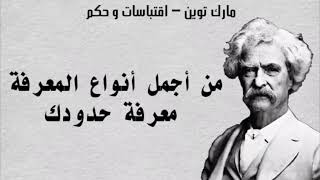 مارك توين – اقتباسات و حكم

من أجمل أنواع المعرفة
معرفة حدودك